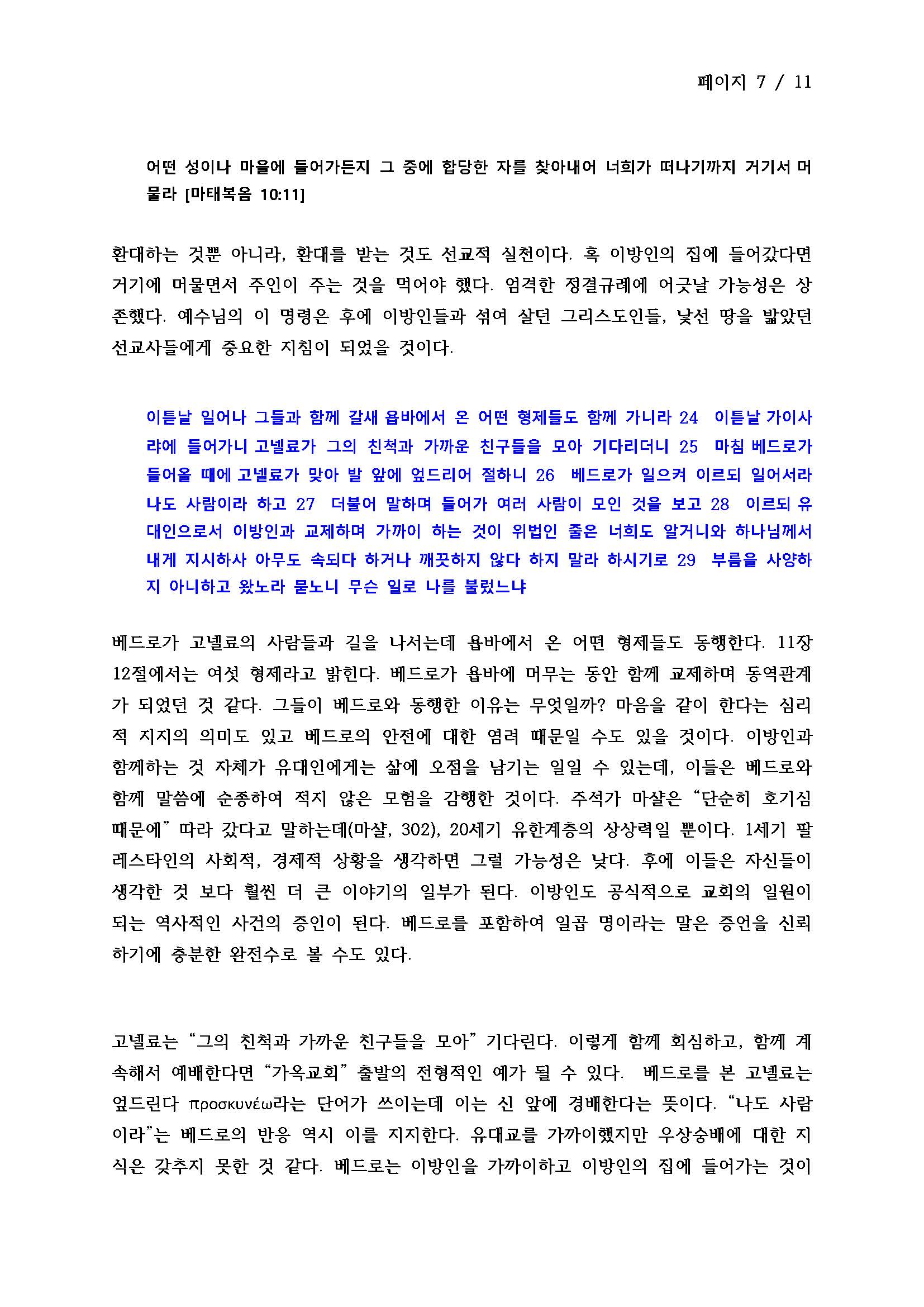 페이지 7 / 11

어떤 성이나 마을에 들어가든지 그 중에 합당한 자를 찾아내어 너희가 떠나기까지 거기서 머물라 [마태복음 10:11]

환대하는 것뿐 아니라, 환대를 받는 것도 선교적 실천이다. 혹 이방인의 집에 들어갔다면 거기에 머물면서 주인이 주는 것을 먹어야 했다. 엄격한 정결규례에 어긋날 가능성은 상존했다. 예수님의 이 명령은 후에 이방인들과 섞여 살던 그리스도인들, 낯선 땅을 밟았던 선교사들에게 중요한 지침이 되었을 것이다.

이튿날 일어나 그들과 함께 갈새 욥바에서 온 어떤 형제들도 함께 가니라 24 이튿날 가이사랴에 들어가니 고넬료가 그의 친척과 가까운 친구들을 모아 기다리더니 25 마침 베드로가 들어올 때에 고넬료가 맞아 발 앞에 엎드리어 절하니 26 베드로가 일으켜 이르되 일어서라 나도 사람이라 하고 27 더불어 말하며 들어가 여러 사람이 모인 것을 보고 28 이르되 유대인으로서 이방인과 교제하며 가까이 하는 것이 위법인 줄은 너희도 알거니와 하나님께서 내게 지시하사 아무도 속되다 하거나 깨끗하지 않다 하지 말라 하시기로 29 부름을 사양하지 아니하고 왔노라 묻노니 무슨 일로 나를 불렀느냐

베드로가 고넬료의 사람들과 길을 나서는데 욥바에서 온 어떤 형제들도 동행한다. 11장 12절에서는 여섯 형제라고 밝힌다. 베드로가 욥바에 머무는 동안 함께 교제하며 동역관계가 되었던 것 같다. 그들이 베드로와 동행한 이유는 무엇일까? 마음을 같이 한다는 심리적 지지의 의미도 있고 베드로의 안전에 대한 염려 때문일 수도 있을 것이다. 이방인과 함께하는 것 자체가 유대인에게는 삶에 오점을 남기는 일일 수 있는데, 이들은 베드로와 함께 말씀에 순종하여 적지 않은 모험을 감행한 것이다. 주석가 마샬은 “단순히 호기심 때문에” 따라 갔다고 말하는데(마샬, 302), 20세기 유한계층의 상상력일 뿐이다. 1세기 팔레스타인의 사회적, 경제적 상황을 생각하면 그럴 가능성은 낮다. 후에 이들은 자신들이 생각한 것 보다 훨씬 더 큰 이야기의 일부가 된다. 이방인도 공식적으로 교회의 일원이 되는 역사적인 사건의 증인이 된다. 베드로를 포함하여 일곱 명이라는 말은 증언을 신뢰하기에 충분한 완전수로 볼 수도 있다.

고넬료는 “그의 친척과 가까운 친구들을 모아” 기다린다. 이렇게 함께 회심하고, 함께 계속해서 예배한다면 “가옥교회” 출발의 전형적인 예가 될 수 있다. 베드로를 본 고넬료는 엎드린다 προσκυνέω라는 단어가 쓰이는데 이는 신 앞에 경배한다는 뜻이다. “나도 사람이라”는 베드로의 반응 역시 이를 지지한다. 유대교를 가까이했지만 우상숭배에 대한 지식은 갖추지 못한 것 같다. 베드로는 이방인을 가까이하고 이방인의 집에 들어가는 것이